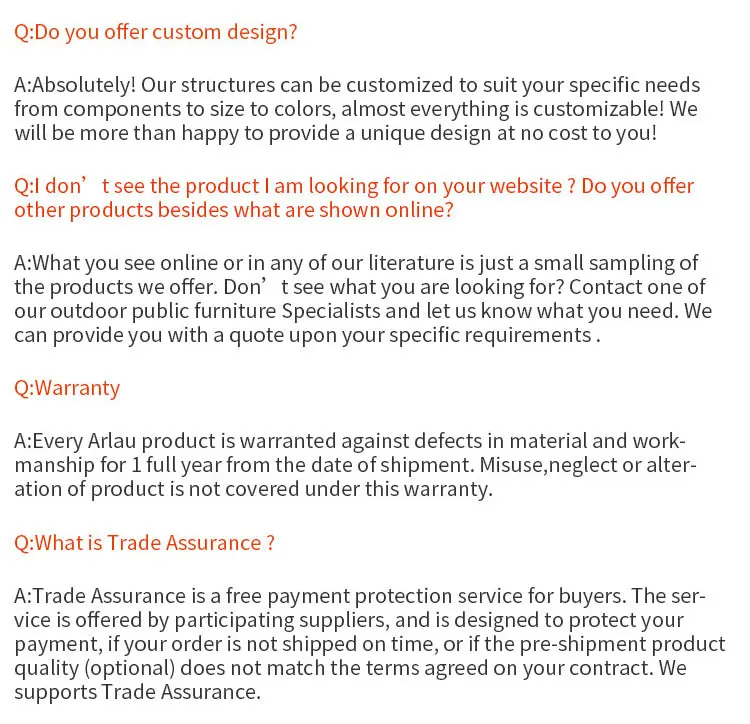 Q:Do you offer custom design?

A:Absolutely! Our structures can be customized to suit your specific needs from components to size to colors, almost everything is customizable! We will be more than happy to provide a unique design at no cost to you!

Q:I don' t see the product I am looking for on your website ? Do you offer other products besides what are shown online?

A:What you see online or in any of our literature is just a small sampling of the products we offer. Don' t see what you are looking for? Contact one of our outdoor public furniture Specialists and let us know what you need. We can provide you with a quote upon your specific requirements .

Q:Warranty

A:Every Arlau product is warranted against defects in material and workmanship for 1 full year from the date of shipment. Misuse,neglect or alteration of product is not covered under this warranty.

Q:What is Trade Assurance ?

A:Trade Assurance is a free payment protection service for buyers. The service is offered by participating suppliers, and is designed to protect your payment, if your order is not shipped on time, or if the pre-shipment product quality (optional) does not match the terms agreed on your contract. We supports Trade Assurance.